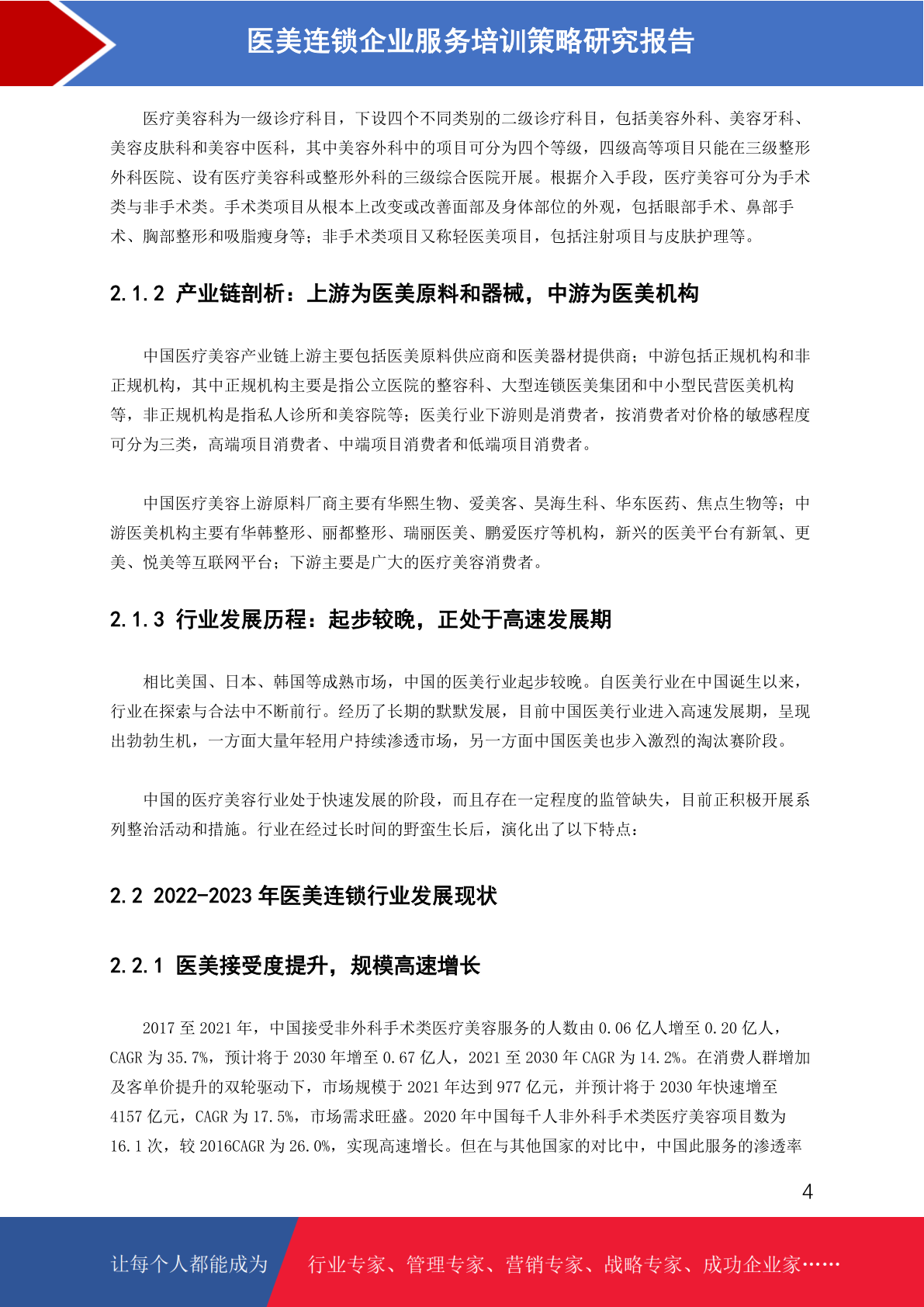 医美连锁企业服务培训策略研究报告

医疗美容科为一级诊疗科目，下设四个不同类别的二级诊疗科目，包括美容外科、美容牙科、美容皮肤科和美容中医科，其中美容外科中的项目可分为四个等级，四级高等项目只能在三级整形外科医院、设有医疗美容科或整形外科的三级综合医院开展。根据介入手段，医疗美容可分为手术类与非手术类。手术类项目从根本上改变或改善面部及身体部位的外观，包括眼部手术、鼻部手术、胸部整形和吸脂瘦身等；非手术类项目又称轻医美项目，包括注射项目与皮肤护理等。

2.1.2 产业链剖析：上游为医美原料和器械，中游为医美机构

中国医疗美容产业链上游主要包括医美原料供应商和医美器材提供商；中游包括正规机构和非正规机构，其中正规机构主要是指公立医院的整容科、大型连锁医美集团和中小型民营医美机构等，非正规机构是指私人诊所和美容院等；医美行业下游则是消费者，按消费者对价格的敏感程度可分为三类，高端项目消费者、中端项目消费者和低端项目消费者。

中国医疗美容上游原料厂商主要有华熙生物、爱美客、昊海生科、华东医药、焦点生物等；中游医美机构主要有华韩整形、丽都整形、瑞丽医美、鹏爱医疗等机构，新兴的医美平台有新氧、更美、悦美等互联网平台；下游主要是广大的医疗美容消费者。

2.1.3 行业发展历程：起步较晚，正处于高速发展期

相比美国、日本、韩国等成熟市场，中国的医美行业起步较晚。自医美行业在中国诞生以来，行业在探索与合法中不断前行。经历了长期的默默发展，目前中国医美行业进入高速发展期，呈现出勃勃生机，一方面大量年轻用户持续渗透市场，另一方面中国医美也步入激烈的淘汰赛阶段。

中国的医疗美容行业处于快速发展的阶段，而且存在一定程度的监管缺失，目前正积极开展系列整治活动和措施。行业在经过长时间的野蛮生长后，演化出了以下特点：

2.2 2022-2023 年医美连锁行业发展现状

2.2.1 医美接受度提升，规模高速增长

2017 至 2021 年，中国接受非外科手术类医疗美容服务的人数由 0.06 亿人增至 0.20 亿人，CAGR 为 35.7%，预计将于 2030 年增至 0.67 亿人，2021 至 2030 年 CAGR 为 14.2%。在消费人群增加及客单价提升的双轮驱动下，市场规模于 2021 年达到 977 亿元，并预计将于 2030 年快速增至 4157 亿元，CAGR 为 17.5%，市场需求旺盛。2020 年中国每千人非外科手术类医疗美容项目数为 16.1 次，较 2016CAGR 为 26.0%，实现高速增长。但在与其他国家的对比中，中国此服务的渗透率

4

让每个人都能成为 行业专家、管理专家、营销专家、战略专家、成功企业家……